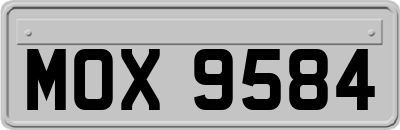 MOX 9584